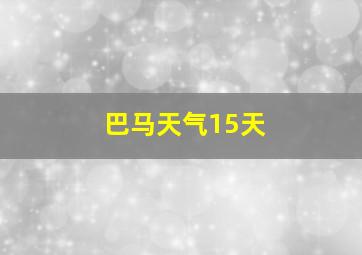 巴马天气15天